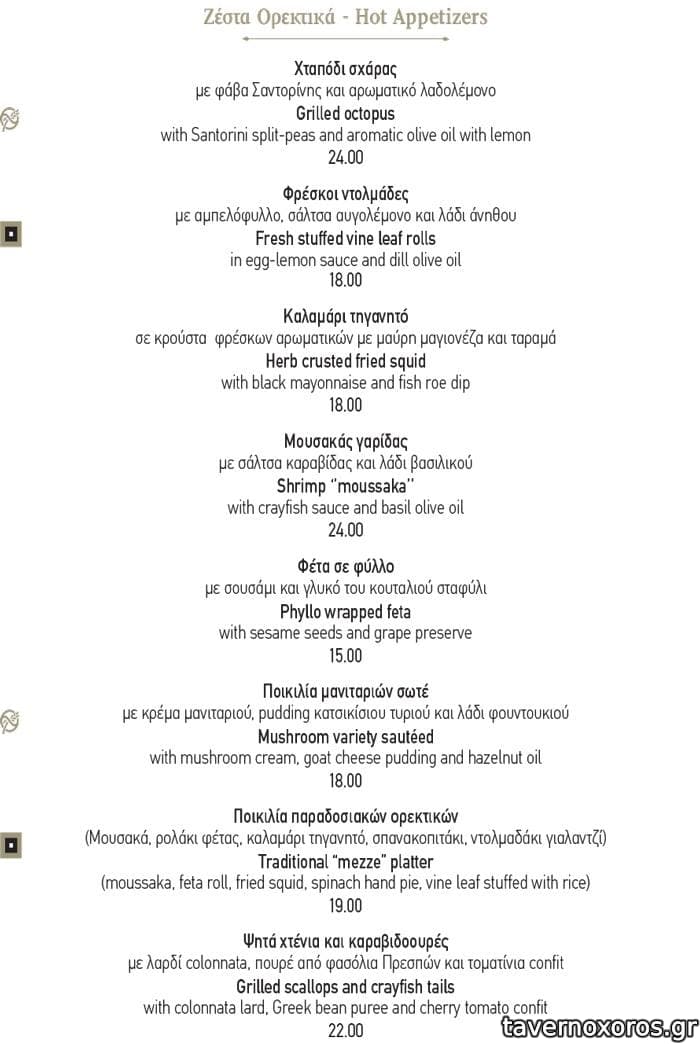 Ζέστα Ορεκτικά - Hot Appetizers

Χταπόδι σχάρας
με φάβα Σαντορίνης και αρωματικό λαδολέμονο
Grilled octopus
with Santorini split-peas and aromatic olive oil with lemon
24.00

Φρέσκοι ντολμάδες
με αμπελόφυλλο, σάλτσα αυγολέμονο και λάδι άνηθου
Fresh stuffed vine leaf rolls
in egg-lemon sauce and dill olive oil
18.00

Καλαμάρι τηγανητό
σε κρούστα φρέσκων αρωματικών με μαύρη μαγιονέζα και ταραμά
Herb crusted fried squid
with black mayonnaise and fish roe dip
18.00

Μουσακάς γαρίδας
με σάλτσα καραβίδας και λάδι βασιλικού
Shrimp "moussaka"
with crayfish sauce and basil olive oil
24.00

Φέτα σε φύλλο
με σουσάμι και γλυκό του κουταλιού σταφύλι
Phyllo wrapped feta
with sesame seeds and grape preserve
15.00

Ποικιλία μανιταριών σωτέ
με κρέμα μανιταριού, pudding κατσικίσιου τυριού και λάδι φουντουκιού
Mushroom variety sautéed
with mushroom cream, goat cheese pudding and hazelnut oil
18.00

Ποικιλία παραδοσιακών ορεκτικών
(Μουσακά, ρολάκι φέτας, καλαμάρι τηγανητό, σπανακοπιτάκι, ντολμαδάκι γιαλαντζί)
Traditional "mezze" platter
(moussaka, feta roll, fried squid, spinach hand pie, vine leaf stuffed with rice)
19.00

Ψητά χτένια και καραβιδοουρές
με λαρδί colonnata, πουρέ από φασόλια Πρεσπών και τοματίνια confit
Grilled scallops and crayfish tails
with colonnata lard, Greek bean puree and cherry tomato confit
22.00

tavernoxoros.gr